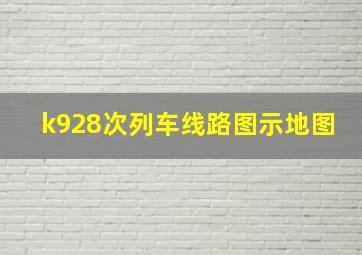 k928次列车线路图示地图